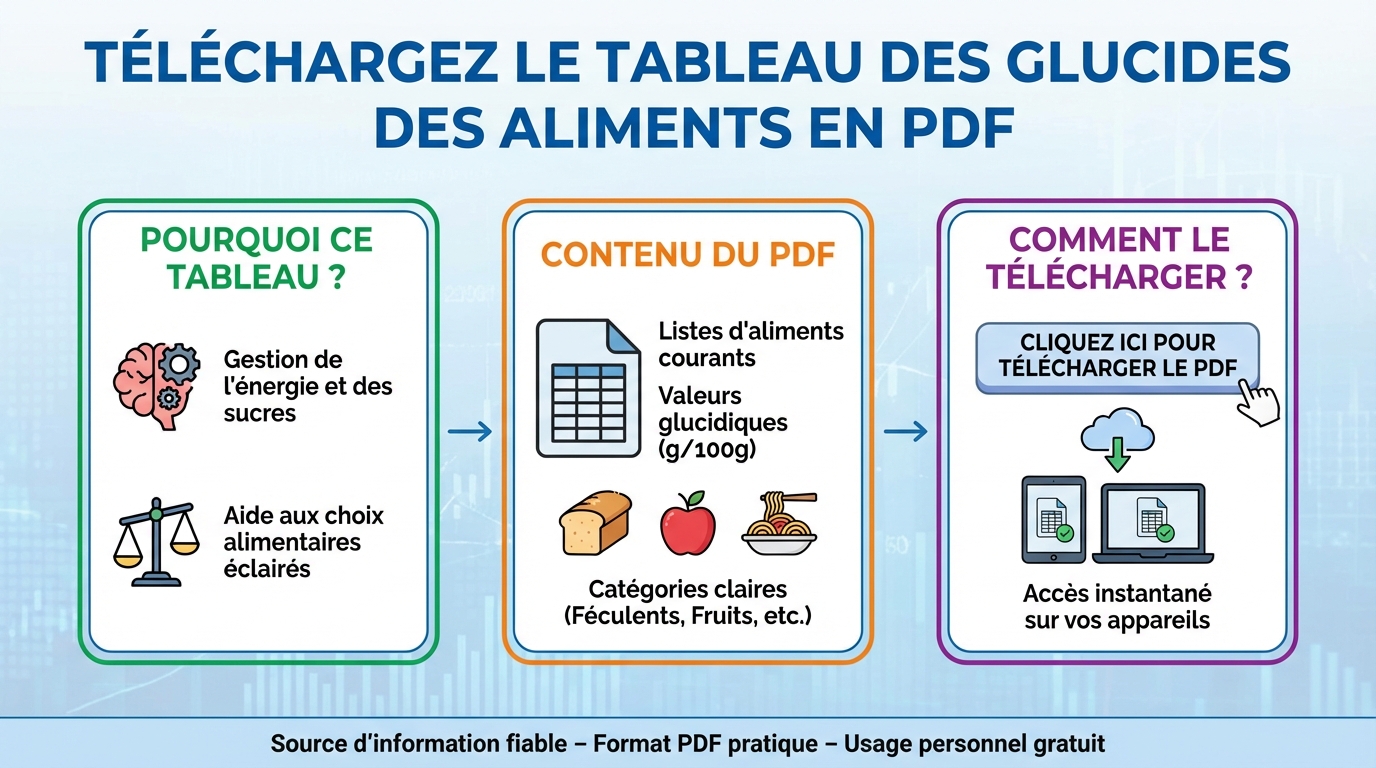 TÉLÉCHARGEZ LE TABLEAU DES GLUCIDES DES ALIMENTS EN PDF

POURQUOI CE TABLEAU ?

Gestion de l'énergie et des sucres

Aide aux choix alimentaires éclairés

CONTENU DU PDF

Listes d'aliments courants

Valeurs glucidiques (g/100g)

Catégories claires (Féculents, Fruits, etc.)

COMMENT LE TÉLÉCHARGER ?

CLIQUEZ ICI POUR TÉLÉCHARGER LE PDF

Accès instantané sur vos appareils

Source d'information fiable – Format PDF pratique – Usage personnel gratuit